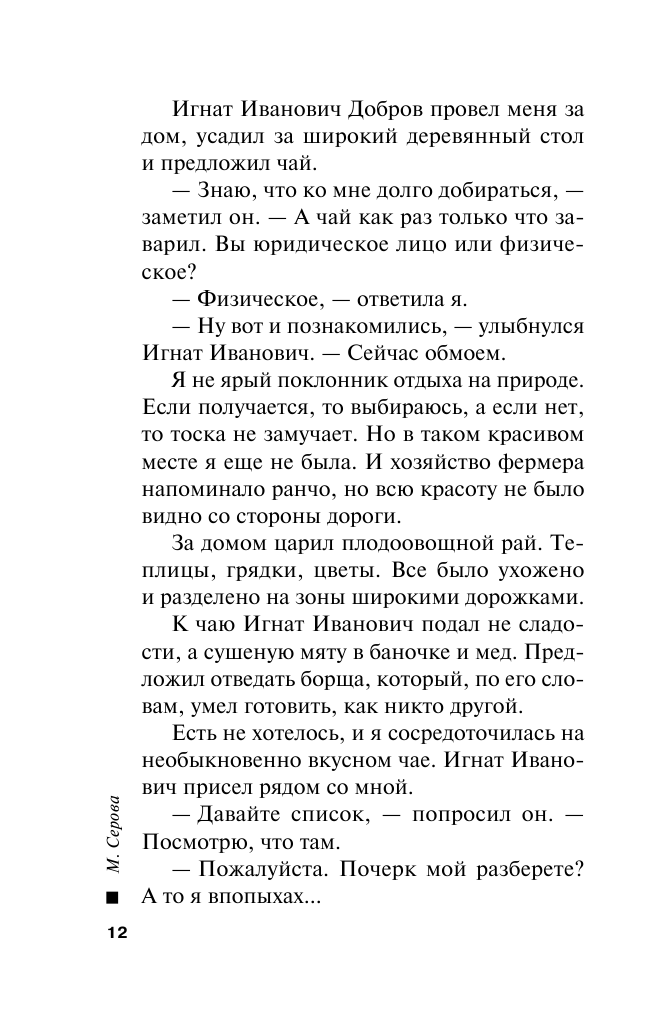 Игнат Иванович Добров провел меня за дом, усадил за широкий деревянный стол и предложил чай.

— Знаю, что ко мне долго добираться, — заметил он. — А чай как раз только что заварил. Вы юридическое лицо или физическое?

— Физическое, — ответила я.

— Ну вот и познакомились, — улыбнулся Игнат Иванович. — Сейчас обмоем.

Я не ярый поклонник отдыха на природе. Если получается, то выбираюсь, а если нет, то тоска не замучает. Но в таком красивом месте я еще не была. И хозяйство фермера напоминало ранчо, но всю красоту не было видно со стороны дороги.

За домом царил плодоовощной рай. Теплицы, грядки, цветы. Все было ухожено и разделено на зоны широкими дорожками.

К чаю Игнат Иванович подал не сладости, а сушеную мяту в баночке и мед. Предложил отведать борща, который, по его словам, умел готовить, как никто другой.

Есть не хотелось, и я сосредоточилась на необыкновенно вкусном чае. Игнат Иванович присел рядом со мной.

— Давайте список, — попросил он. — Посмотрю, что там.

— Пожалуйста. Почерк мой разберете? А то я впопыхах...

М. Серова

12